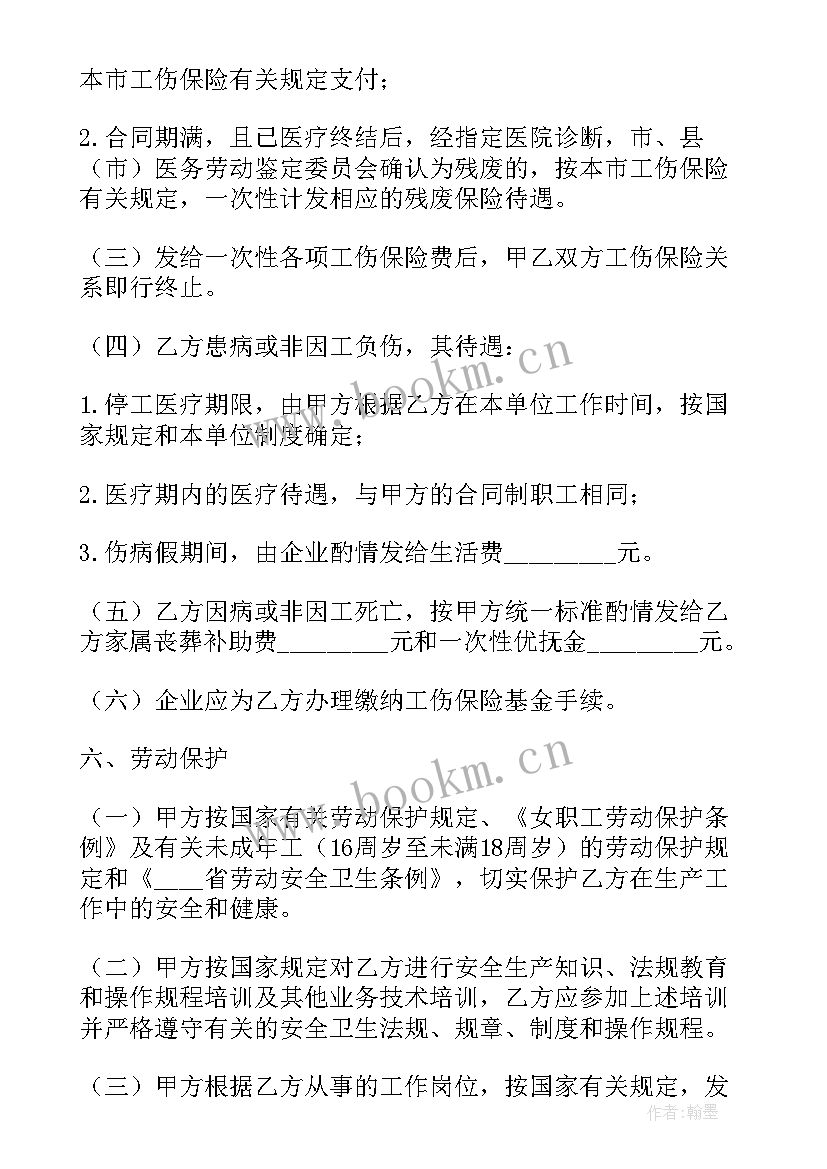 本市工伤保险有关规定支付；

2.合同期满，且已医疗终结后，经指定医院诊断，市、县（市）医务劳动鉴定委员会确认为残废的，按本市工伤保险有关规定，一次性计发相应的残废保险待遇。

（三）发给一次性各项工伤保险费后，甲乙双方工伤保险关系即行终止。

（四）乙方患病或非因工负伤，其待遇：

1.停工医疗期限，由甲方根据乙方在本单位工作时间，按国家规定和本单位制度确定；

2.医疗期内的医疗待遇，与甲方的合同制职工相同；

3.伤病假期间，由企业酌情发给生活费_________元。

（五）乙方因病或非因工死亡，按甲方统一标准酌情发给乙方家属丧葬补助费_________元和一次性优抚金_________元。

（六）企业应为乙方办理缴纳工伤保险基金手续。

六、劳动保护

（一）甲方按国家有关劳动保护规定、《女职工劳动保护条例》及有关未成年工（16周岁至未满18周岁）的劳动保护规定和《____省劳动安全卫生条例》，切实保护乙方在生产工作中的安全和健康。

（二）甲方按国家规定对乙方进行安全生产知识、法规教育和操作规程培训及其他业务技术培训，乙方应参加上述培训并严格遵守有关的安全卫生法规、规章、制度和操作规程。

（三）甲方根据乙方从事的工作岗位，按国家有关规定，发

www.bookm.cn
www.bookm.cn
作者：翰墨